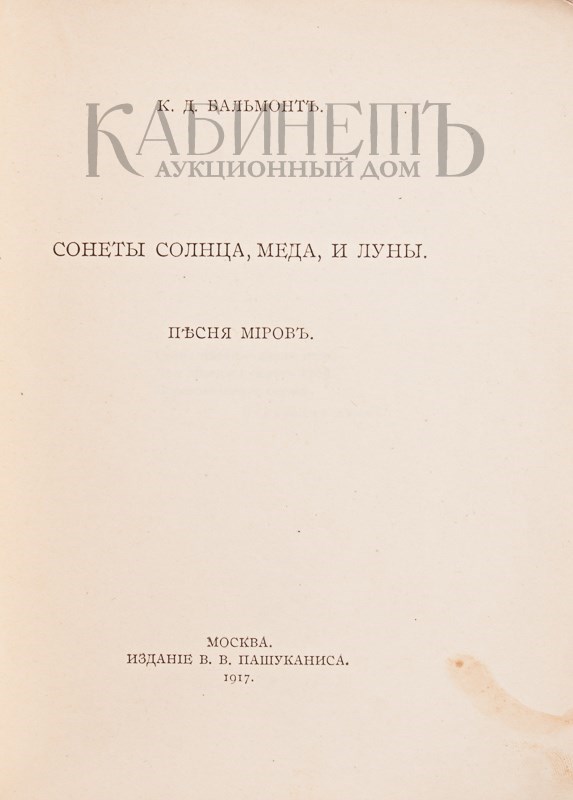 К. Д. БАЛЬМОНТЪ.

КАБИНЕТЪ
АУКЦИОННЫЙ ДОМ

СОНЕТЫ СОЛНЦА, МЕДА, И ЛУНЫ.

ПѢСНЯ МІРОВЪ.

МОСКВА.
ИЗДАНІЕ В. В. ПАШУКАНИСА.
1917.